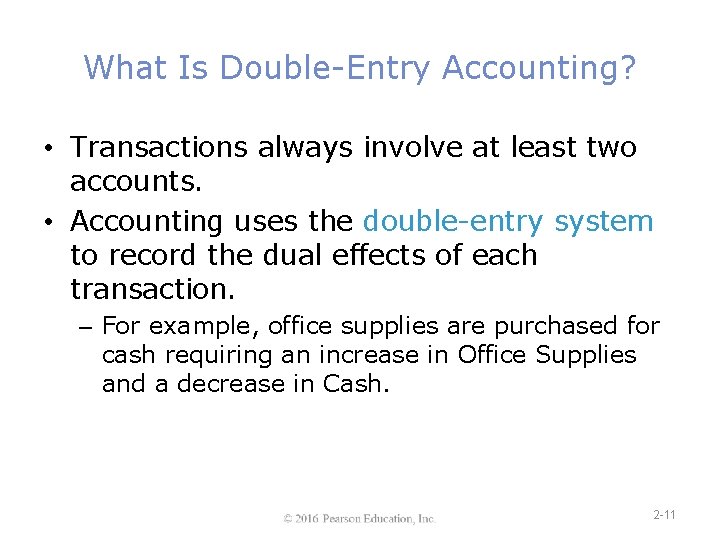 What Is Double-Entry Accounting?

• Transactions always involve at least two accounts.

• Accounting uses the double-entry system to record the dual effects of each transaction.

– For example, office supplies are purchased for cash requiring an increase in Office Supplies and a decrease in Cash.

© 2016 Pearson Education, Inc.

2-11